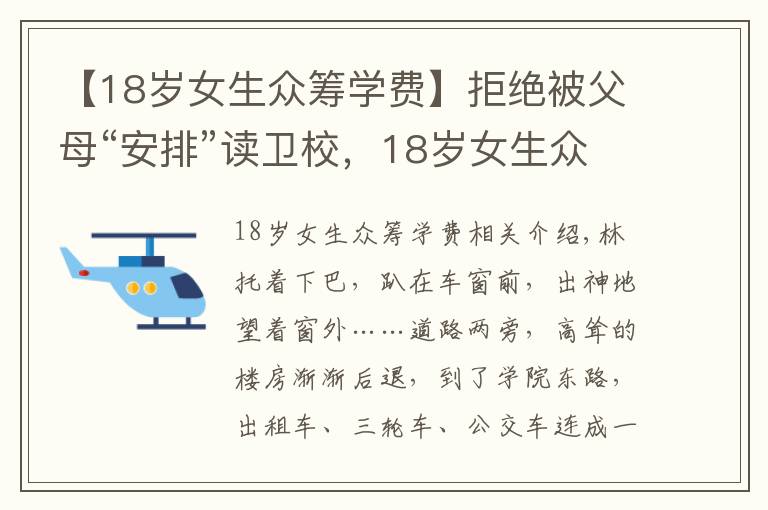 【18岁女生众筹学费】拒绝被父母“安排”读卫校，18岁女生众

18岁女生众筹学费相关介绍，林托着下巴，趴在车窗前，出神地望着窗外……道路两旁，高耸的楼房渐渐后退，到了学院东路，出租车、三轮车、公交车连成一